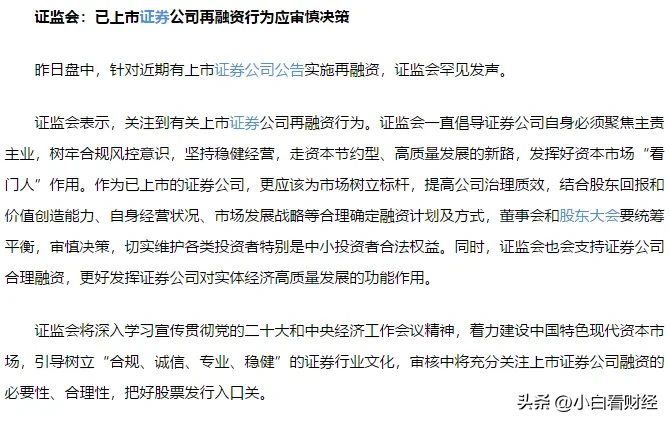 证监会：已上市证券公司再融资行为应审慎决策

昨日盘中，针对近期有上市证券公司公告实施再融资，证监会罕见发声。

证监会表示，关注到有关上市证券公司再融资行为。证监会一直倡导证券公司自身必须聚焦主责主业，树牢合规风控意识，坚持稳健经营，走资本节约型、高质量发展的新路，发挥好资本市场“看门人”作用。作为已上市的证券公司，更应该为市场树立标杆，提高公司治理质效，结合股东回报和价值创造能力、自身经营状况、市场发展战略等合理确定融资计划及方式，董事会和股东大会要统筹平衡，审慎决策，切实维护各类投资者特别是中小投资者合法权益。同时，证监会也会支持证券公司合理融资，更好发挥证券公司对实体经济高质量发展的功能作用。

证监会将深入学习宣传贯彻党的二十大和中央经济工作会议精神，着力建设中国特色现代资本市场，引导树立“合规、诚信、专业、稳健”的证券行业文化，审核中将充分关注上市证券公司融资的必要性、合理性，把好股票发行入口关。

头条 @小白看财经